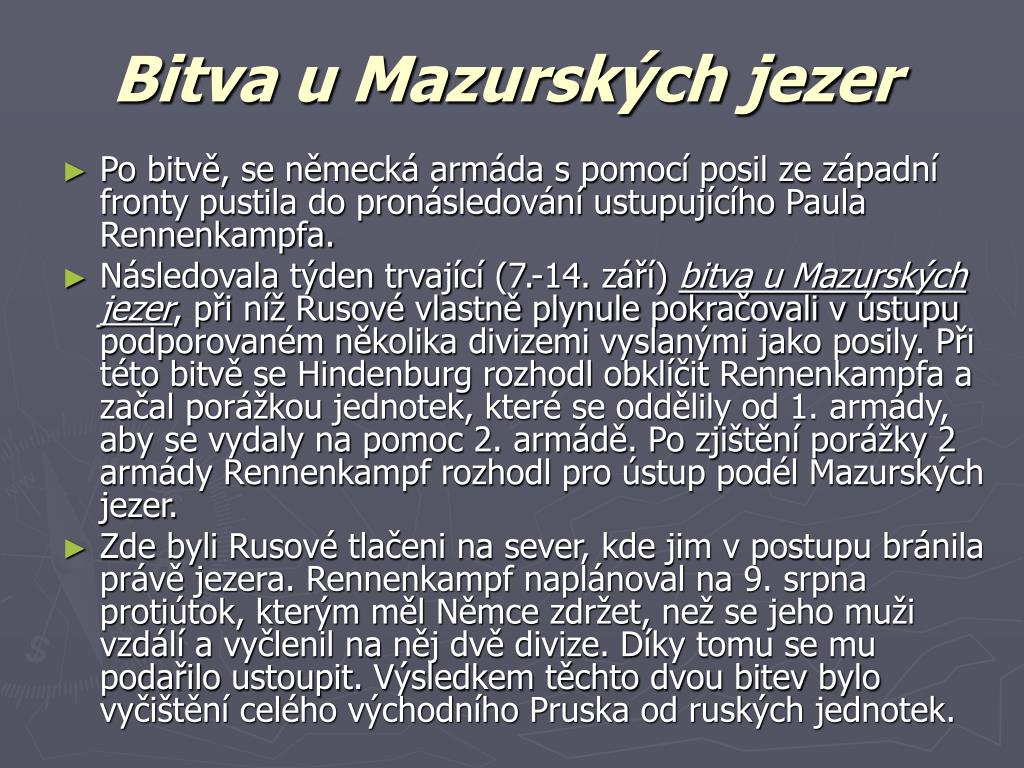 Bitva u Mazurských jezer

► Po bitvě, se německá armáda s pomocí posil ze západní fronty pustila do pronásledování ustupujícího Paula Rennenkampfa.

► Následovala týden trvající (7.-14. září) bitva u Mazurských jezer, při níž Rusové vlastně plynule pokračovali v ústupu podporovaném několika divizemi vyslanými jako posily. Při této bitvě se Hindenburg rozhodl obklíčit Rennenkampfa a začal porážkou jednotek, které se oddělily od 1. armády, aby se vydaly na pomoc 2. armádě. Po zjištění porážky 2 armády Rennenkampf rozhodl pro ústup podél Mazurských jezer.

► Zde byli Rusové tlačeni na sever, kde jim v postupu bránila právě jezera. Rennenkampf naplánoval na 9. srpna protiútok, kterým měl Němce zdržet, než se jeho muži vzdálí a vyčlenil na něj dvě divize. Díky tomu se mu podařilo ustoupit. Výsledkem těchto dvou bitev bylo vyčištění celého východního Pruska od ruských jednotek.